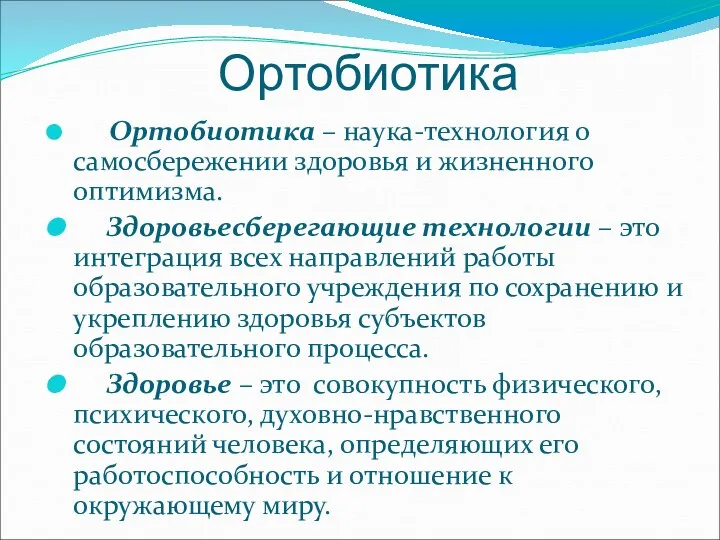 Ортобиотика

Ортобиотика – наука-технология о самосбережении здоровья и жизненного оптимизма.

Здоровьесберегающие технологии – это интеграция всех направлений работы образовательного учреждения по сохранению и укреплению здоровья субъектов образовательного процесса.

Здоровье – это совокупность физического, психического, духовно-нравственного состояний человека, определяющих его работоспособность и отношение к окружающему миру.